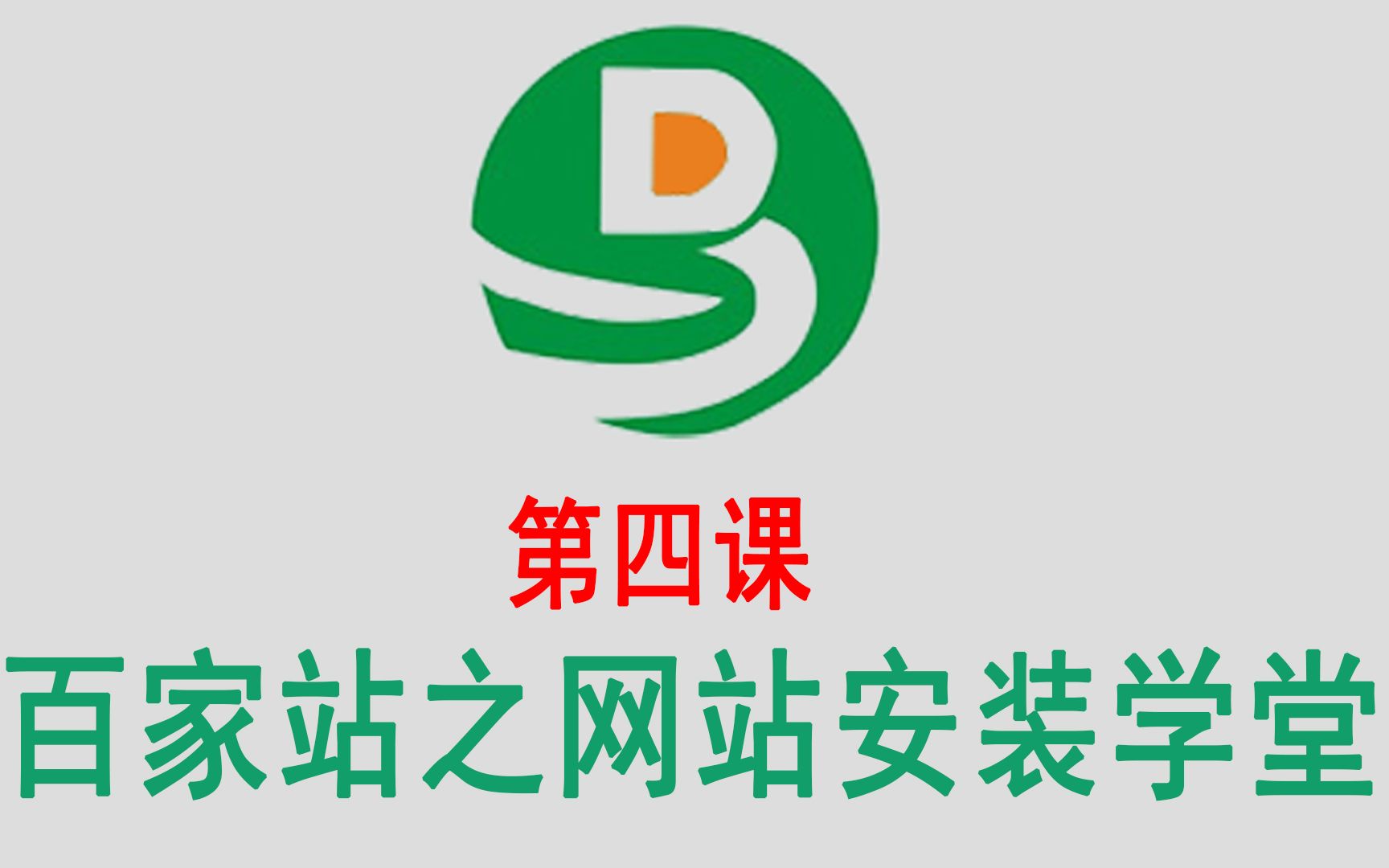 第四课

百家站之网站安装学堂